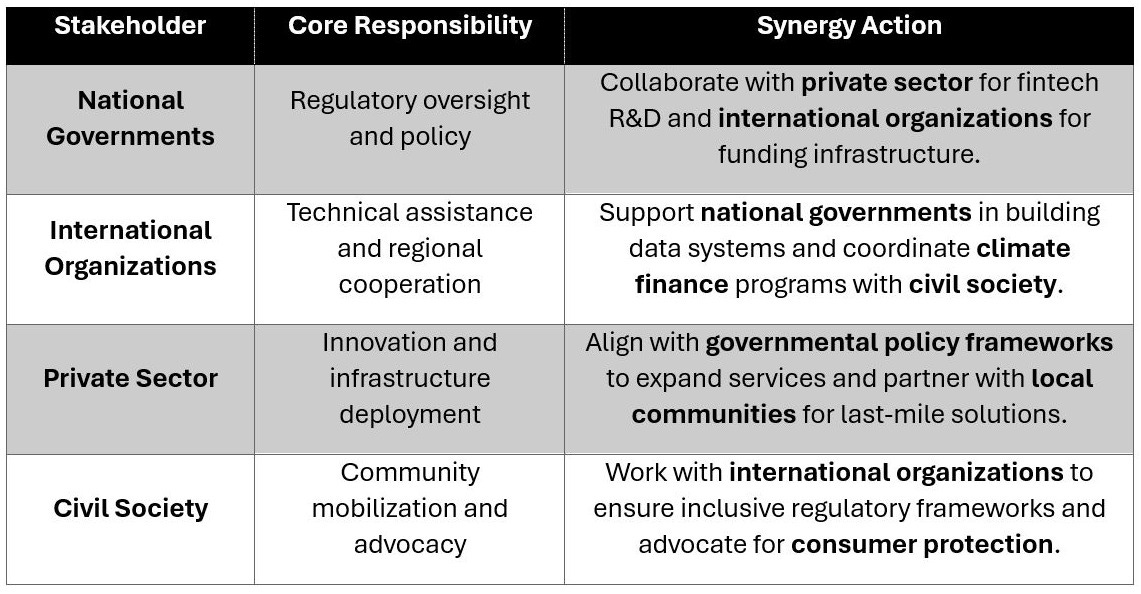 | Stakeholder | Core Responsibility | Synergy Action |
|---|---|---|
| National Governments | Regulatory oversight and policy | Collaborate with private sector for fintech R&D and international organizations for funding infrastructure. |
| International Organizations | Technical assistance and regional cooperation | Support national governments in building data systems and coordinate climate finance programs with civil society. |
| Private Sector | Innovation and infrastructure deployment | Align with governmental policy frameworks to expand services and partner with local communities for last-mile solutions. |
| Civil Society | Community mobilization and advocacy | Work with international organizations to ensure inclusive regulatory frameworks and advocate for consumer protection. |